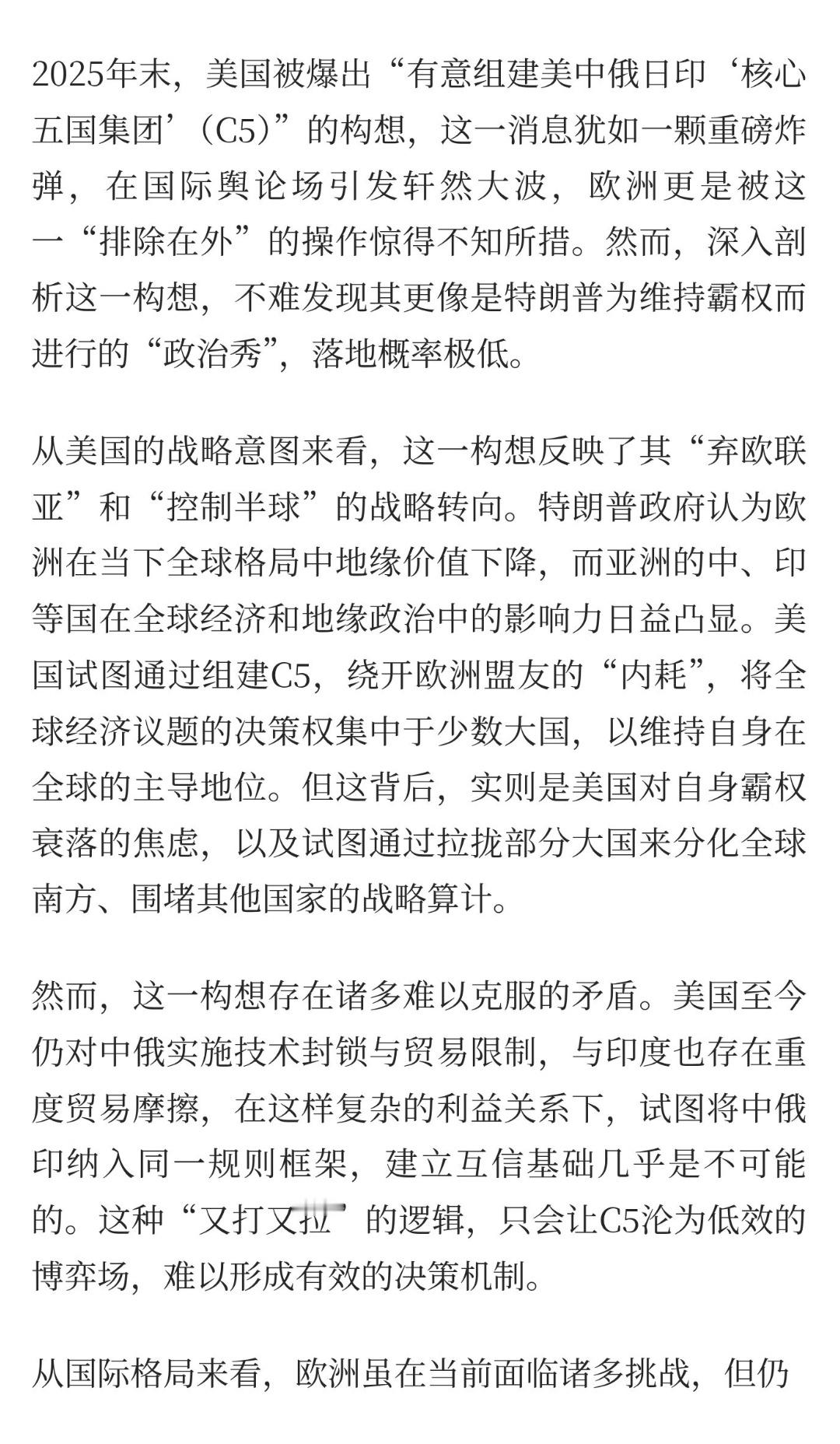 2025年末，美国被爆出“有意组建美中俄日印‘核心五国集团’（C5）”的构想，这一消息犹如一颗重磅炸弹，在国际舆论场引发轩然大波，欧洲更是被这一“排除在外”的操作惊得不知所措。然而，深入剖析这一构想，不难发现其更像是特朗普为维持霸权而进行的“政治秀”，落地概率极低。

从美国的战略意图来看，这一构想反映了其“弃欧联亚”和“控制半球”的战略转向。特朗普政府认为欧洲在当下全球格局中地缘价值下降，而亚洲的中、印等国在全球经济和地缘政治中的影响力日益凸显。美国试图通过组建C5，绕开欧洲盟友的“内耗”，将全球经济议题的决策权集中于少数大国，以维持自身在全球的主导地位。但这背后，实则是美国对自身霸权衰落的焦虑，以及试图通过拉拢部分大国来分化全球南方、围堵其他国家的战略算计。

然而，这一构想存在诸多难以克服的矛盾。美国至今仍对中俄实施技术封锁与贸易限制，与印度也存在重度贸易摩擦，在这样复杂的利益关系下，试图将中俄印纳入同一规则框架，建立互信基础几乎是不可能的。这种“又打又拉”的逻辑，只会让C5沦为低效的博弈场，难以形成有效的决策机制。

从国际格局来看，欧洲虽在当前面临诸多挑战，但仍